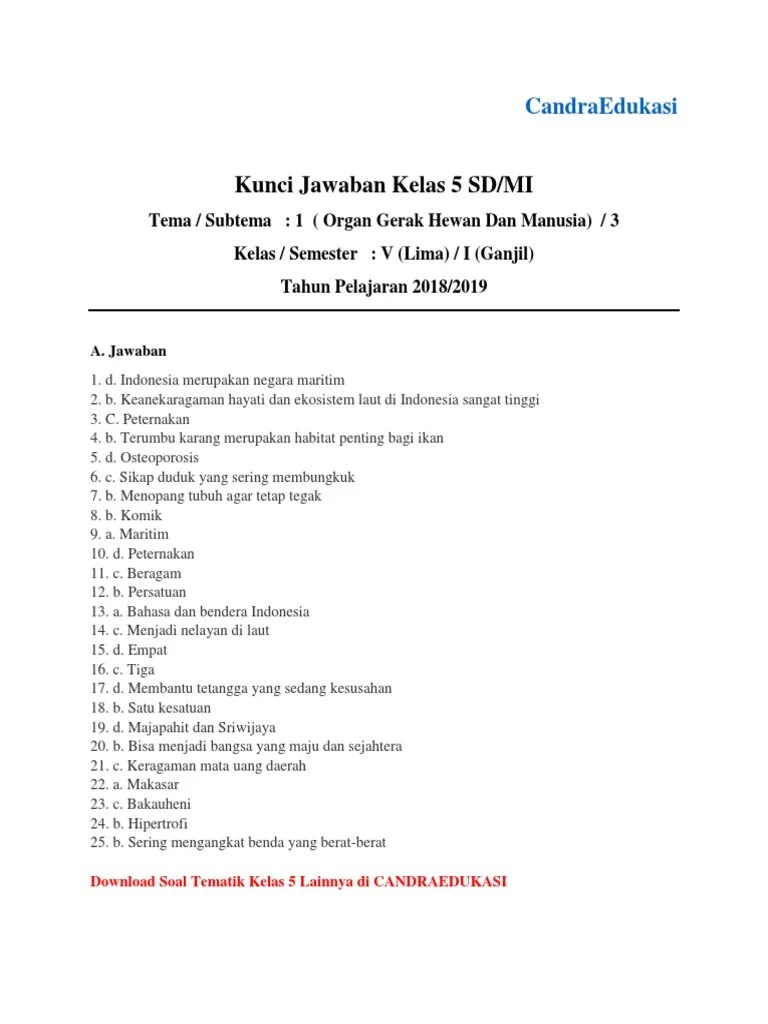 CandraEdukasi

Kunci Jawaban Kelas 5 SD/MI

Tema / Subtema : 1 ( Organ Gerak Hewan Dan Manusia) / 3

Kelas / Semester : V (Lima) / I (Ganjil)

Tahun Pelajaran 2018/2019

A. Jawaban

1. d. Indonesia merupakan negara maritim
2. b. Keanekaragaman hayati dan ekosistem laut di Indonesia sangat tinggi
3. C. Peternakan
4. b. Terumbu karang merupakan habitat penting bagi ikan
5. d. Osteoporosis
6. c. Sikap duduk yang sering membungkuk
7. b. Menopang tubuh agar tetap tegak
8. b. Komik
9. a. Maritim
10. d. Peternakan
11. c. Beragam
12. b. Persatuan
13. a. Bahasa dan bendera Indonesia
14. c. Menjadi nelayan di laut
15. d. Empat
16. c. Tiga
17. d. Membantu tetangga yang sedang kesusahan
18. b. Satu kesatuan
19. d. Majapahit dan Sriwijaya
20. b. Bisa menjadi bangsa yang maju dan sejahtera
21. c. Keragaman mata uang daerah
22. a. Makasar
23. c. Bakauheni
24. b. Hipertrofi
25. b. Sering mengangkat benda yang berat-berat

Download Soal Tematik Kelas 5 Lainnya di CANDRAEDUKASI